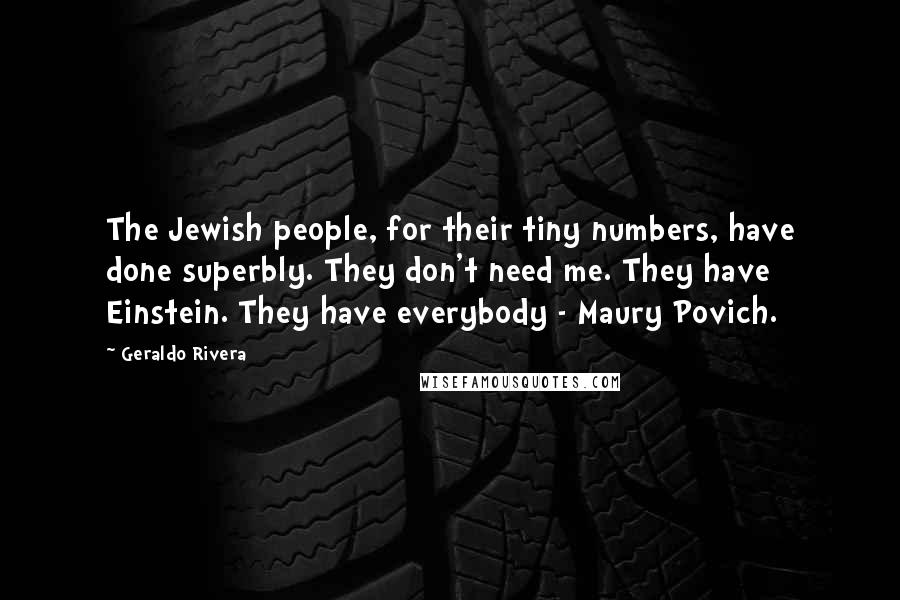 The Jewish people, for their tiny numbers, have done superbly. They don't need me. They have Einstein. They have everybody - Maury Povich.

~ Geraldo Rivera

WISEFAMOUSQUOTES.COM